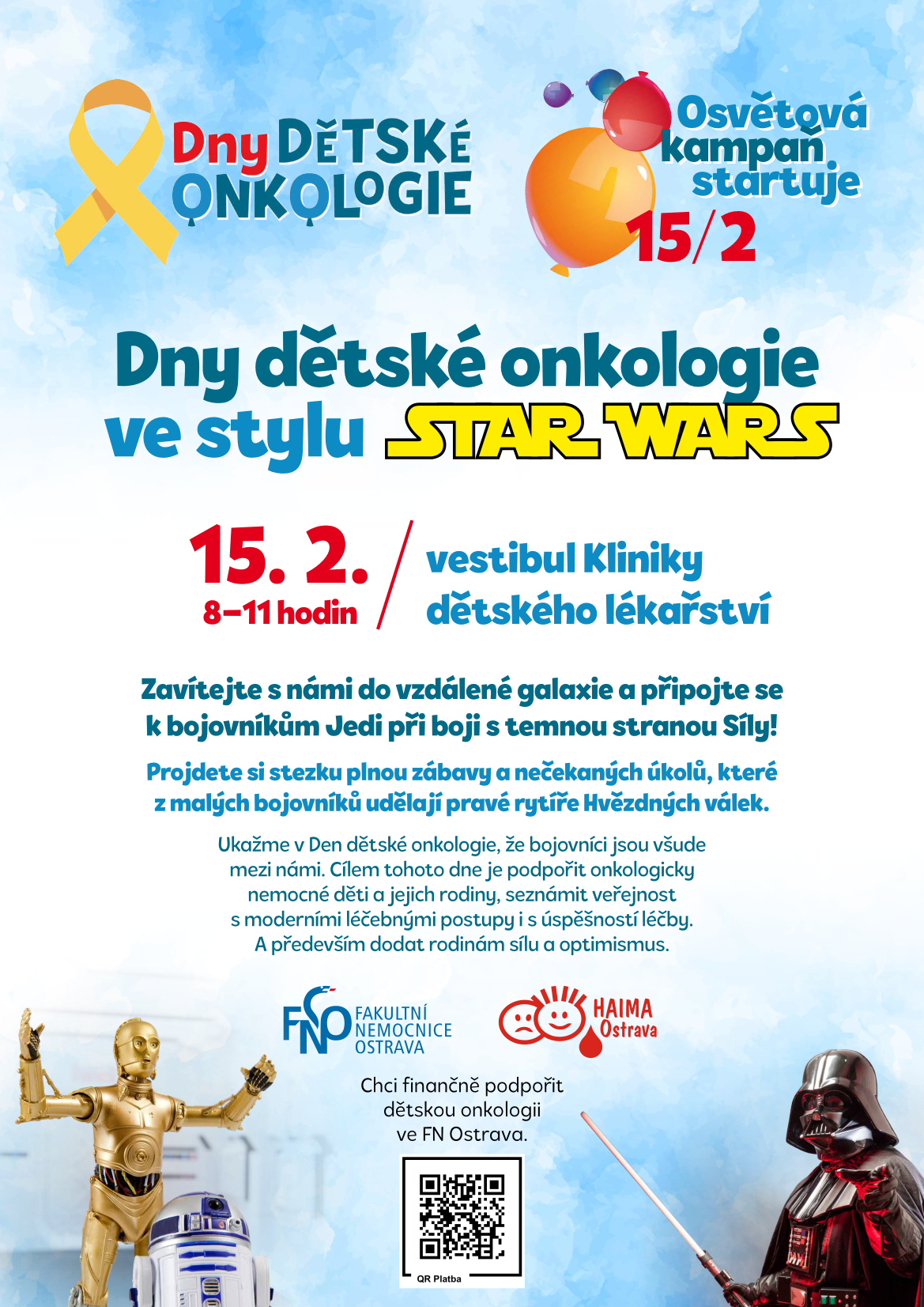 Dny DĚTSKÉ ONKOLOGIE

Osvětová kampaň startuje 15/2

Dny dětské onkologie ve stylu STAR WARS

15. 2.
8–11 hodin

vestibul Kliniky dětského lékařství

Zavítejte s námi do vzdálené galaxie a připojte se k bojovníkům Jedi při boji s temnou stranou Síly!

Projdete si stezku plnou zábavy a nečekaných úkolů, které z malých bojovníků udělají pravé rytíře Hvězdných válek.

Ukažme v Den dětské onkologie, že bojovníci jsou všude mezi námi. Cílem tohoto dne je podpořit onkologicky nemocné děti a jejich rodiny, seznámit veřejnost s moderními léčebnými postupy i s úspěšností léčby. A především dodat rodinám sílu a optimismus.

FNO FAKULTNÍ NEMOCNICE OSTRAVA

HAIMA Ostrava

Chci finančně podpořit dětskou onkologii ve FN Ostrava.

QR Platba